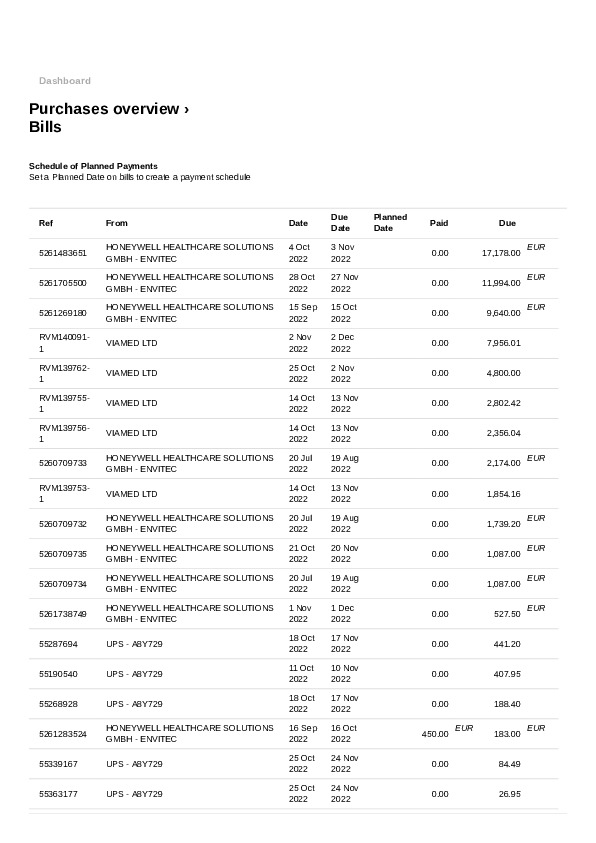 Dashboard

Purchases overview › Bills

Schedule of Planned Payments
Set a Planned Date on bills to create a payment schedule

| Ref | From | Date | Due Date | Planned Date | Paid | Due |
|---|---|---|---|---|---|---|
| 5261483651 | HONEYWELL HEALTHCARE SOLUTIONS GMBH - ENVITEC | 4 Oct 2022 | 3 Nov 2022 | | 0.00 | 17,178.00 EUR |
| 5261705500 | HONEYWELL HEALTHCARE SOLUTIONS GMBH - ENVITEC | 28 Oct 2022 | 27 Nov 2022 | | 0.00 | 11,994.00 EUR |
| 5261269180 | HONEYWELL HEALTHCARE SOLUTIONS GMBH - ENVITEC | 15 Sep 2022 | 15 Oct 2022 | | 0.00 | 9,640.00 EUR |
| RVM140091-1 | VIAMED LTD | 2 Nov 2022 | 2 Dec 2022 | | 0.00 | 7,956.01 |
| RVM139762-1 | VIAMED LTD | 25 Oct 2022 | 2 Nov 2022 | | 0.00 | 4,800.00 |
| RVM139755-1 | VIAMED LTD | 14 Oct 2022 | 13 Nov 2022 | | 0.00 | 2,802.42 |
| RVM139756-1 | VIAMED LTD | 14 Oct 2022 | 13 Nov 2022 | | 0.00 | 2,356.04 |
| 5260709733 | HONEYWELL HEALTHCARE SOLUTIONS GMBH - ENVITEC | 20 Jul 2022 | 19 Aug 2022 | | 0.00 | 2,174.00 EUR |
| RVM139753-1 | VIAMED LTD | 14 Oct 2022 | 13 Nov 2022 | | 0.00 | 1,854.16 |
| 5260709732 | HONEYWELL HEALTHCARE SOLUTIONS GMBH - ENVITEC | 20 Jul 2022 | 19 Aug 2022 | | 0.00 | 1,739.20 EUR |
| 5260709735 | HONEYWELL HEALTHCARE SOLUTIONS GMBH - ENVITEC | 21 Oct 2022 | 20 Nov 2022 | | 0.00 | 1,087.00 EUR |
| 5260709734 | HONEYWELL HEALTHCARE SOLUTIONS GMBH - ENVITEC | 20 Jul 2022 | 19 Aug 2022 | | 0.00 | 1,087.00 EUR |
| 5261738749 | HONEYWELL HEALTHCARE SOLUTIONS GMBH - ENVITEC | 1 Nov 2022 | 1 Dec 2022 | | 0.00 | 527.50 EUR |
| 55287694 | UPS - A8Y729 | 18 Oct 2022 | 17 Nov 2022 | | 0.00 | 441.20 |
| 55190540 | UPS - A8Y729 | 11 Oct 2022 | 10 Nov 2022 | | 0.00 | 407.95 |
| 55268928 | UPS - A8Y729 | 18 Oct 2022 | 17 Nov 2022 | | 0.00 | 188.40 |
| 5261283524 | HONEYWELL HEALTHCARE SOLUTIONS GMBH - ENVITEC | 16 Sep 2022 | 16 Oct 2022 | | 450.00 EUR | 183.00 EUR |
| 55339167 | UPS - A8Y729 | 25 Oct 2022 | 24 Nov 2022 | | 0.00 | 84.49 |
| 55363177 | UPS - A8Y729 | 25 Oct 2022 | 24 Nov 2022 | | 0.00 | 26.95 |